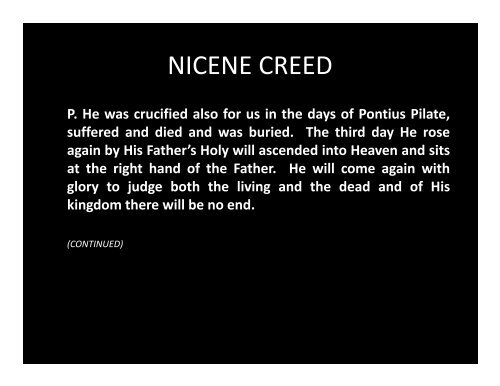 NICENE CREED

P. He was crucified also for us in the days of Pontius Pilate, suffered and died and was buried.  The third day He rose again by His Father's Holy will ascended into Heaven and sits at the right hand of the Father.  He will come again with glory to judge both the living and the dead and of His kingdom there will be no end.

(CONTINUED)